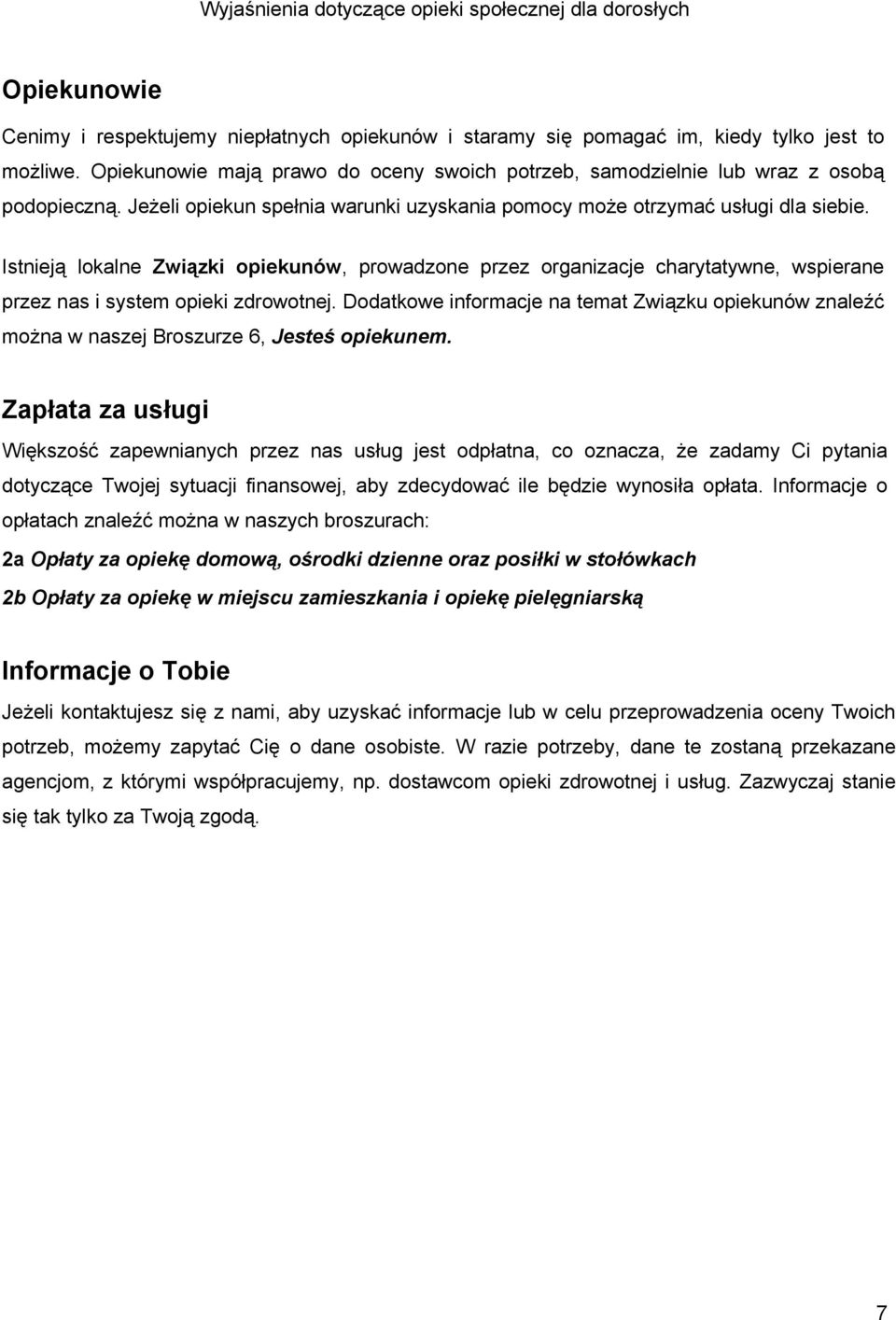 Wyjaśnienia dotyczące opieki społecznej dla dorosłych

Opiekunowie

Cenimy i respektujemy niepłatnych opiekunów i staramy się pomagać im, kiedy tylko jest to możliwe. Opiekunowie mają prawo do oceny swoich potrzeb, samodzielnie lub wraz z osobą podopieczną. Jeżeli opiekun spełnia warunki uzyskania pomocy może otrzymać usługi dla siebie.

Istnieją lokalne Związki opiekunów, prowadzone przez organizacje charytatywne, wspierane przez nas i system opieki zdrowotnej. Dodatkowe informacje na temat Związku opiekunów znaleźć można w naszej Broszurze 6, Jesteś opiekunem.

Zapłata za usługi

Większość zapewnianych przez nas usług jest odpłatna, co oznacza, że zadamy Ci pytania dotyczące Twojej sytuacji finansowej, aby zdecydować ile będzie wynosiła opłata. Informacje o opłatach znaleźć można w naszych broszurach:

2a Opłaty za opiekę domową, ośrodki dzienne oraz posiłki w stołówkach

2b Opłaty za opiekę w miejscu zamieszkania i opiekę pielęgniarską

Informacje o Tobie

Jeżeli kontaktujesz się z nami, aby uzyskać informacje lub w celu przeprowadzenia oceny Twoich potrzeb, możemy zapytać Cię o dane osobiste. W razie potrzeby, dane te zostaną przekazane agencjom, z którymi współpracujemy, np. dostawcom opieki zdrowotnej i usług. Zazwyczaj stanie się tak tylko za Twoją zgodą.

7